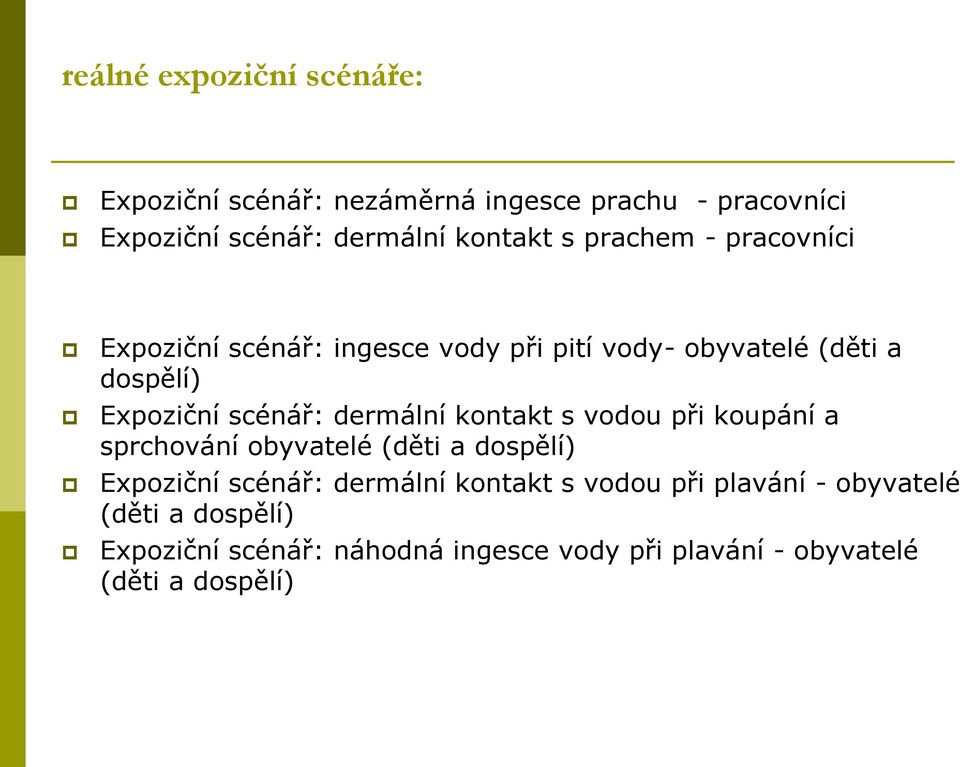 reálné expoziční scénáře:

Expoziční scénář: nezáměrná ingesce prachu - pracovníci

Expoziční scénář: dermální kontakt s prachem - pracovníci

Expoziční scénář: ingesce vody při pití vody- obyvatelé (děti a dospělí)

Expoziční scénář: dermální kontakt s vodou při koupání a sprchování obyvatelé (děti a dospělí)

Expoziční scénář: dermální kontakt s vodou při plavání - obyvatelé (děti a dospělí)

Expoziční scénář: náhodná ingesce vody při plavání - obyvatelé (děti a dospělí)